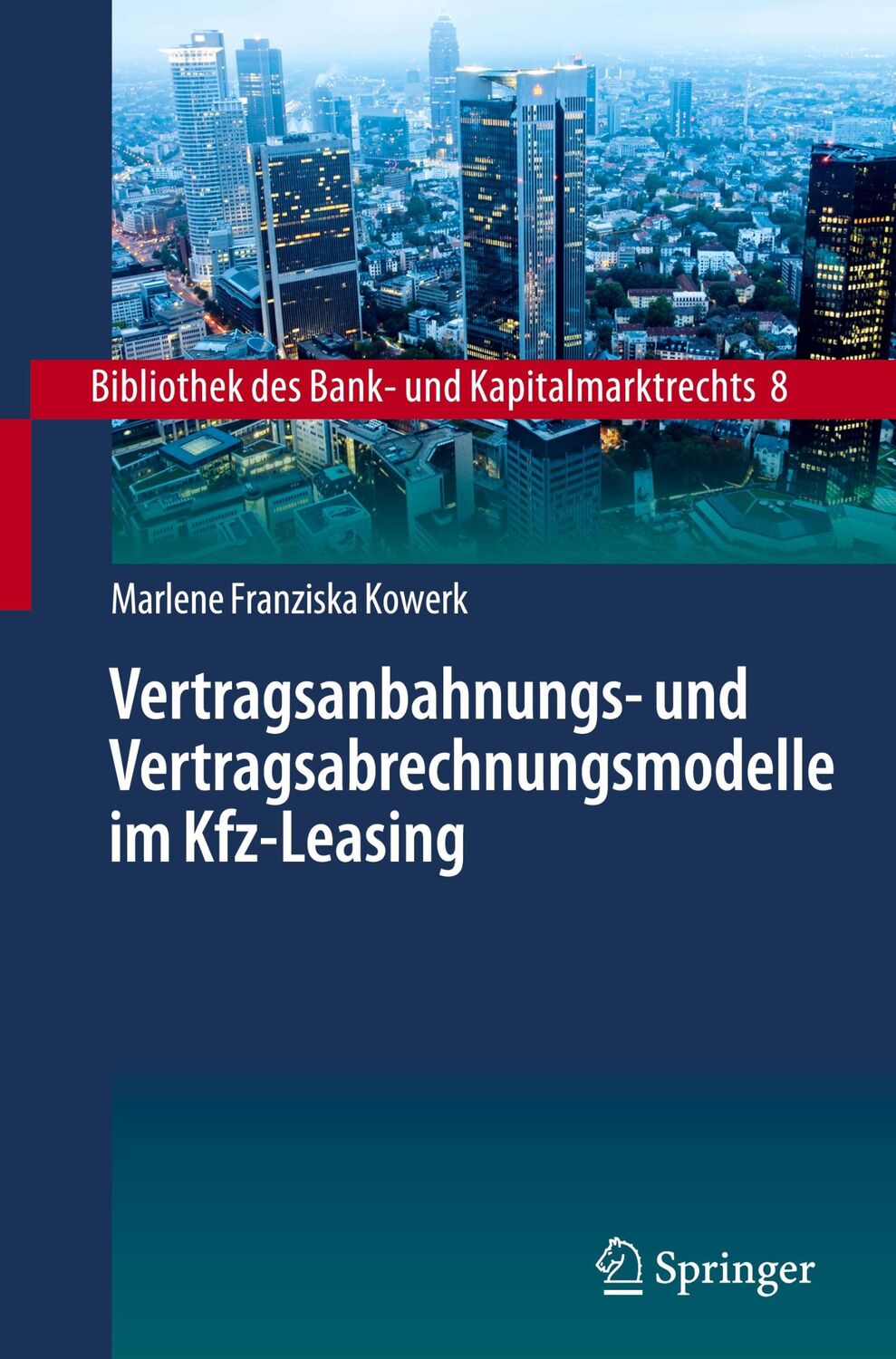 Bibliothek des Bank- und Kapitalmarktrechts 8

Marlene Franziska Kowerk

Vertragsanbahnungs- und Vertragsabrechnungsmodelle im Kfz-Leasing

Springer